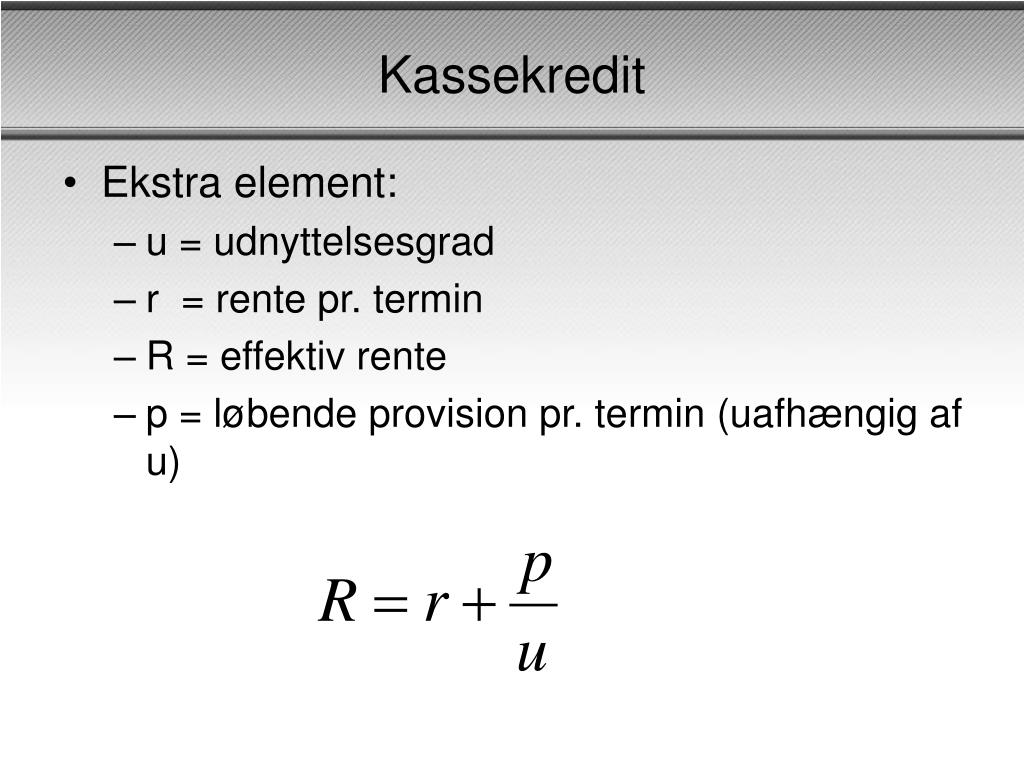 Kassekredit

• Ekstra element:
– u = udnyttelsesgrad
– r = rente pr. termin
– R = effektiv rente
– p = løbende provision pr. termin (uafhængig af u)

$R = r + \frac{p}{u}$